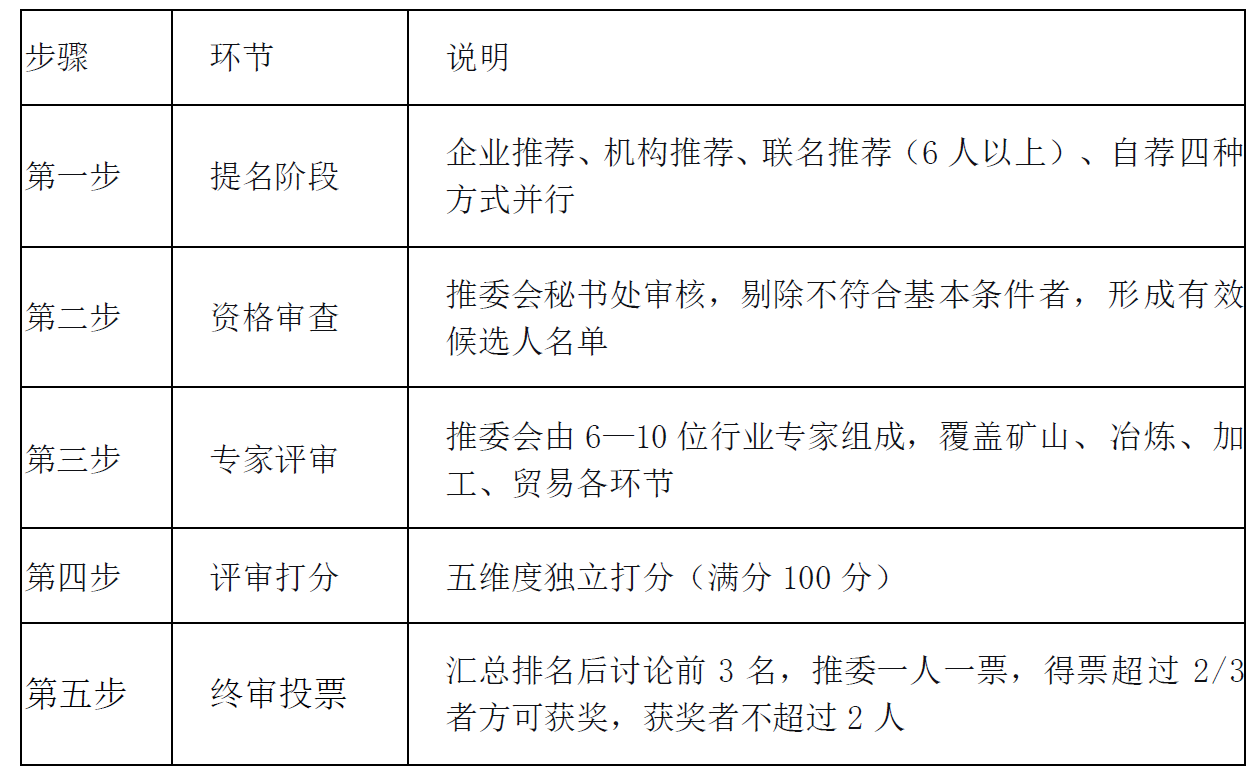 | 步骤 | 环节 | 说明 |
|---|---|---|
| 第一步 | 提名阶段 | 企业推荐、机构推荐、联名推荐（6人以上）、自荐四种方式并行 |
| 第二步 | 资格审查 | 推委会秘书处审核，剔除不符合基本条件者，形成有效候选人名单 |
| 第三步 | 专家评审 | 推委会由6—10位行业专家组成，覆盖矿山、冶炼、加工、贸易各环节 |
| 第四步 | 评审打分 | 五维度独立打分（满分100分） |
| 第五步 | 终审投票 | 汇总排名后讨论前3名，推委一人一票，得票超过2/3者方可获奖，获奖者不超过2人 |